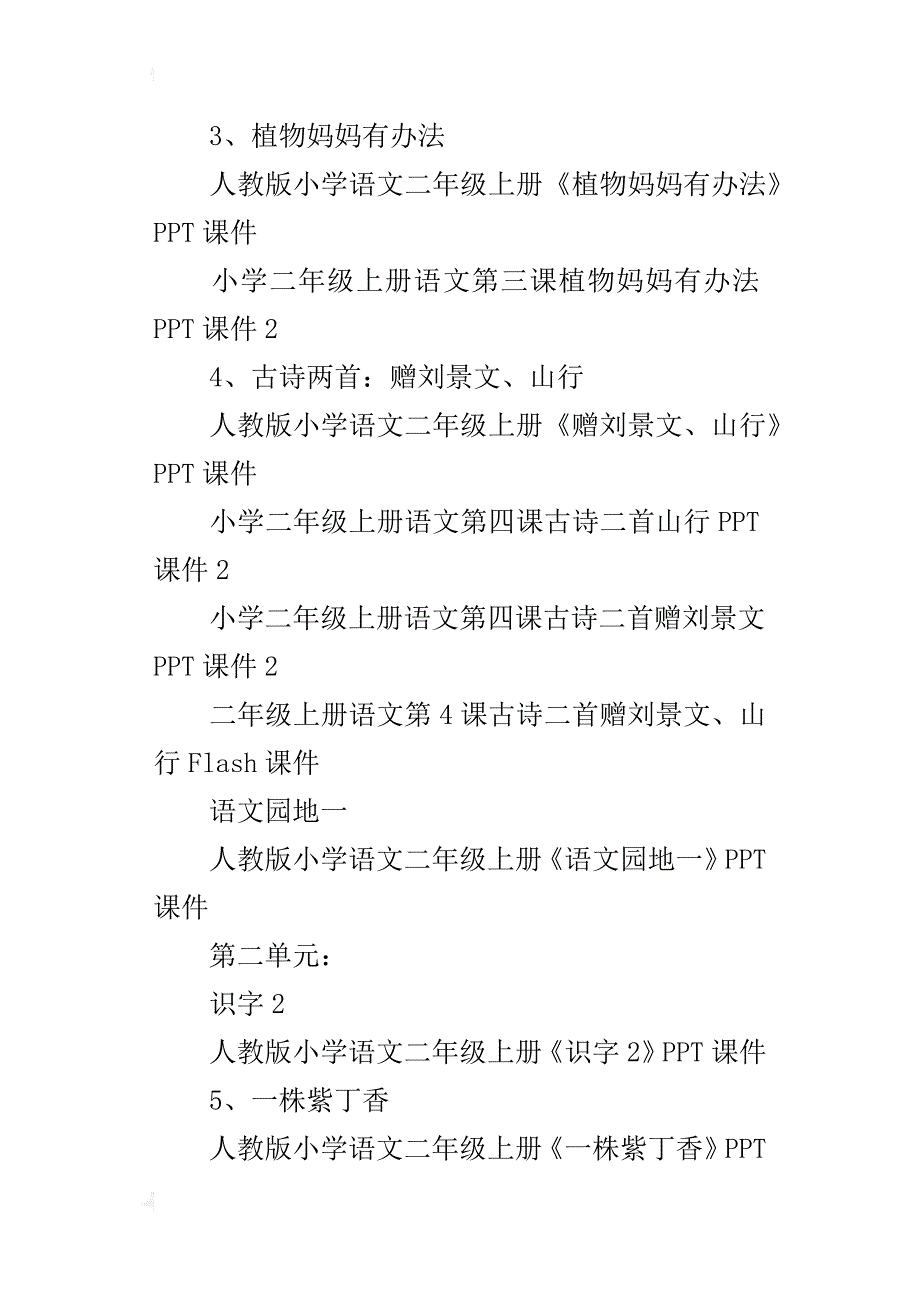 3、植物妈妈有办法

人教版小学语文二年级上册《植物妈妈有办法》PPT 课件

小学二年级上册语文第三课植物妈妈有办法 PPT 课件 2

4、古诗两首：赠刘景文、山行

人教版小学语文二年级上册《赠刘景文、山行》PPT 课件

小学二年级上册语文第四课古诗二首山行 PPT 课件 2

小学二年级上册语文第四课古诗二首赠刘景文 PPT 课件 2

二年级上册语文第 4 课古诗二首赠刘景文、山行 Flash 课件

语文园地一

人教版小学语文二年级上册《语文园地一》PPT 课件

第二单元：

识字 2

人教版小学语文二年级上册《识字 2》PPT 课件

5、一株紫丁香

人教版小学语文二年级上册《一株紫丁香》PPT